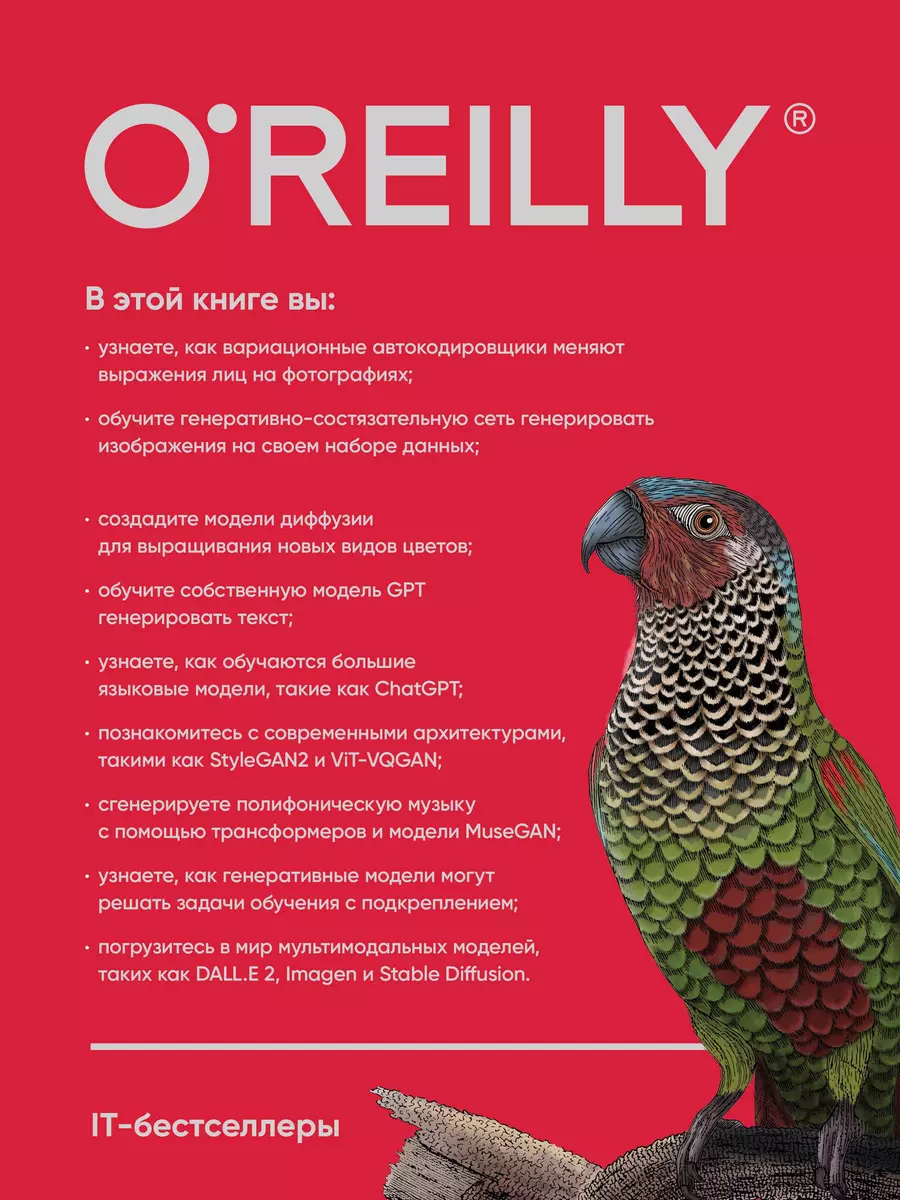 O'REILLY®

В этой книге вы:

• узнаете, как вариационные автокодировщики меняют выражения лиц на фотографиях;

• обучите генеративно-состязательную сеть генерировать изображения на своем наборе данных;

• создадите модели диффузии для выращивания новых видов цветов;

• обучите собственную модель GPT генерировать текст;

• узнаете, как обучаются большие языковые модели, такие как ChatGPT;

• познакомитесь с современными архитектурами, такими как StyleGAN2 и ViT-VQGAN;

• сгенерируете полифоническую музыку с помощью трансформеров и модели MuseGAN;

• узнаете, как генеративные модели могут решать задачи обучения с подкреплением;

• погрузитесь в мир мультимодальных моделей, таких как DALL.E 2, Imagen и Stable Diffusion.

IT-бестселлеры